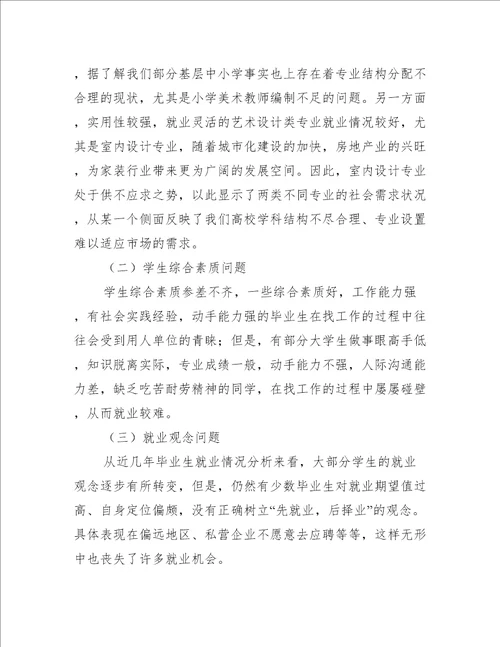 ，据了解我们部分基层中小学事实也上存在着专业结构分配不合理的现状，尤其是小学美术教师编制不足的问题。另一方面，实用性较强，就业灵活的艺术设计类专业就业情况较好，尤其是室内设计专业，随着城市化建设的加快，房地产业的兴旺，为家装行业带来更为广阔的发展空间。因此，室内设计专业处于供不应求之势，以此显示了两类不同专业的社会需求状况，从某一个侧面反映了我们高校学科结构不尽合理、专业设置难以适应市场的需求。

（二）学生综合素质问题

学生综合素质参差不齐，一些综合素质好，工作能力强，有社会实践经验，动手能力强的毕业生在找工作的过程中往往会受到用人单位的青睐；但是，有部分大学生做事眼高手低，知识脱离实际，专业成绩一般，动手能力不强，人际沟通能力差，缺乏吃苦耐劳精神的同学，在找工作的过程中屡屡碰壁，从而就业较难。

（三）就业观念问题

从近几年毕业生就业情况分析来看，大部分学生的就业观念逐步有所转变，但是，仍然有少数毕业生对就业期望值过高、自身定位偏颇，没有正确树立“先就业，后择业”的观念。具体表现在偏远地区、私营企业不愿意去应聘等等，这样无形中也丧失了许多就业机会。